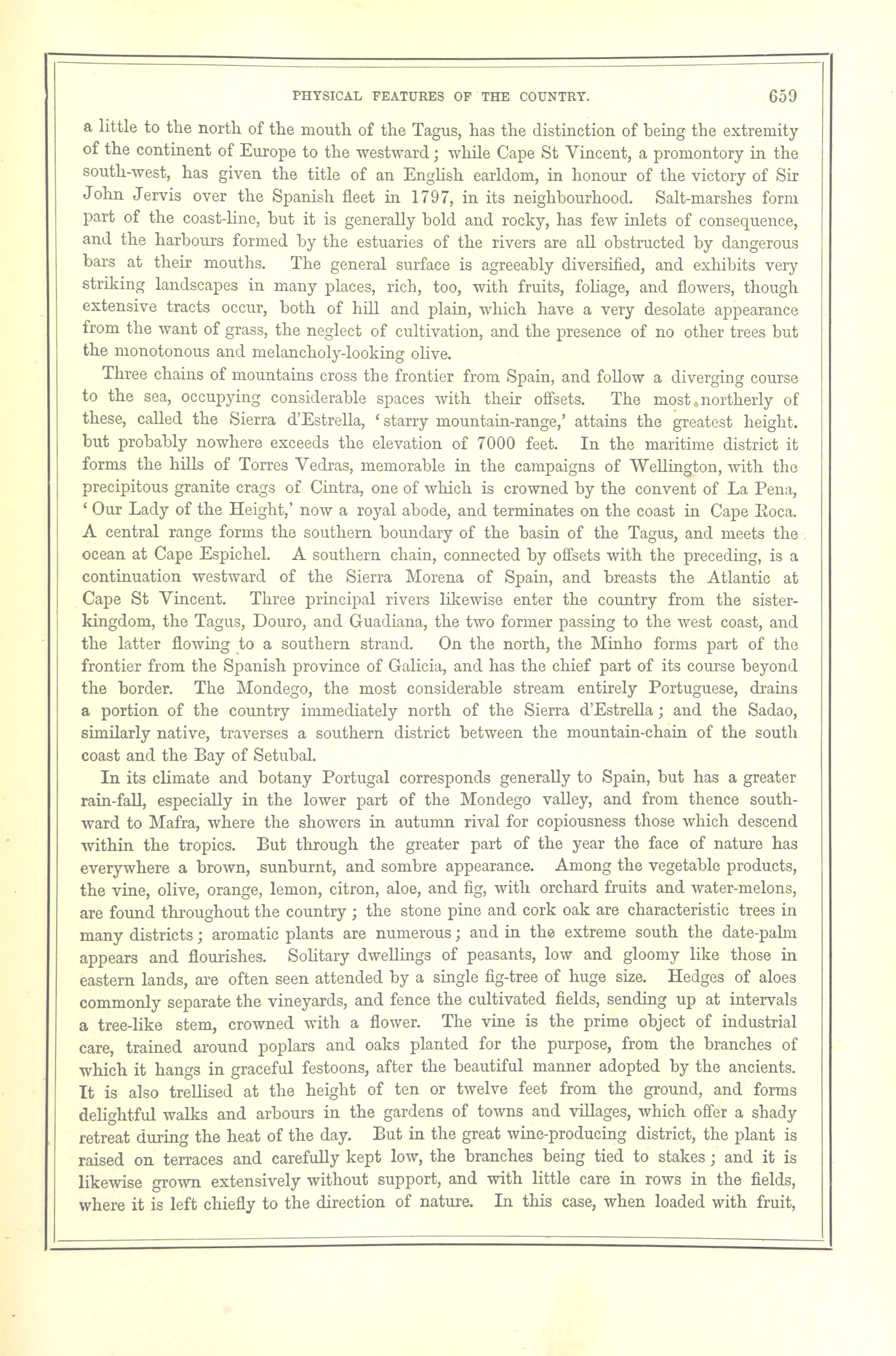 PHYSICAL FEATURES OF THE COUNTRY. 659

a little to the north of the mouth of the Tagus, has the distinction of being the extremity of the continent of Europe to the westward; while Cape St Vincent, a promontory in the south-west, has given the title of an English earldom, in honour of the victory of Sir John Jervis over the Spanish fleet in 1797, in its neighbourhood. Salt-marshes form part of the coast-line, but it is generally bold and rocky, has few inlets of consequence, and the harbours formed by the estuaries of the rivers are all obstructed by dangerous bars at their mouths. The general surface is agreeably diversified, and exhibits very striking landscapes in many places, rich, too, with fruits, foliage, and flowers, though extensive tracts occur, both of hill and plain, which have a very desolate appearance from the want of grass, the neglect of cultivation, and the presence of no other trees but the monotonous and melancholy-looking olive.

Three chains of mountains cross the frontier from Spain, and follow a diverging course to the sea, occupying considerable spaces with their offsets. The most northerly of these, called the Sierra d'Estrella, 'starry mountain-range,' attains the greatest height. but probably nowhere exceeds the elevation of 7000 feet. In the maritime district it forms the hills of Torres Vedras, memorable in the campaigns of Wellington, with the precipitous granite crags of Cintra, one of which is crowned by the convent of La Pena, 'Our Lady of the Height,' now a royal abode, and terminates on the coast in Cape Roca. A central range forms the southern boundary of the basin of the Tagus, and meets the ocean at Cape Espichel. A southern chain, connected by offsets with the preceding, is a continuation westward of the Sierra Morena of Spain, and breasts the Atlantic at Cape St Vincent. Three principal rivers likewise enter the country from the sister-kingdom, the Tagus, Douro, and Guadiana, the two former passing to the west coast, and the latter flowing to a southern strand. On the north, the Minho forms part of the frontier from the Spanish province of Galicia, and has the chief part of its course beyond the border. The Mondego, the most considerable stream entirely Portuguese, drains a portion of the country immediately north of the Sierra d'Estrella; and the Sadao, similarly native, traverses a southern district between the mountain-chain of the south coast and the Bay of Setubal.

In its climate and botany Portugal corresponds generally to Spain, but has a greater rain-fall, especially in the lower part of the Mondego valley, and from thence southward to Mafra, where the showers in autumn rival for copiousness those which descend within the tropics. But through the greater part of the year the face of nature has everywhere a brown, sunburnt, and sombre appearance. Among the vegetable products, the vine, olive, orange, lemon, citron, aloe, and fig, with orchard fruits and water-melons, are found throughout the country; the stone pine and cork oak are characteristic trees in many districts; aromatic plants are numerous; and in the extreme south the date-palm appears and flourishes. Solitary dwellings of peasants, low and gloomy like those in eastern lands, are often seen attended by a single fig-tree of huge size. Hedges of aloes commonly separate the vineyards, and fence the cultivated fields, sending up at intervals a tree-like stem, crowned with a flower. The vine is the prime object of industrial care, trained around poplars and oaks planted for the purpose, from the branches of which it hangs in graceful festoons, after the beautiful manner adopted by the ancients. It is also trellised at the height of ten or twelve feet from the ground, and forms delightful walks and arbours in the gardens of towns and villages, which offer a shady retreat during the heat of the day. But in the great wine-producing district, the plant is raised on terraces and carefully kept low, the branches being tied to stakes; and it is likewise grown extensively without support, and with little care in rows in the fields, where it is left chiefly to the direction of nature. In this case, when loaded with fruit,